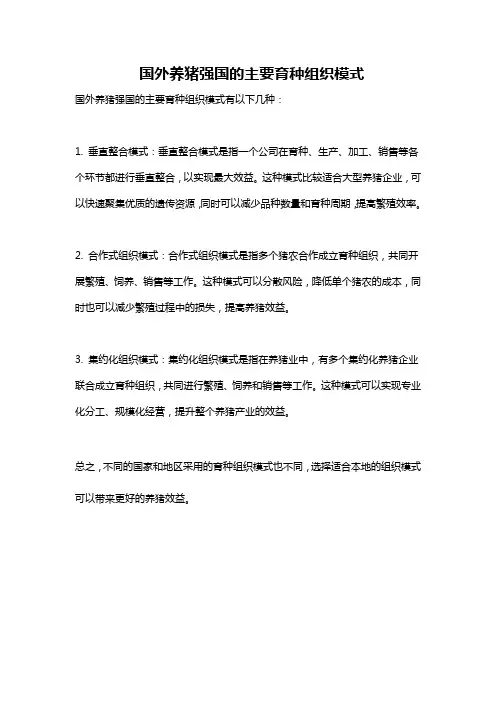 国外养猪强国的主要育种组织模式

国外养猪强国的主要育种组织模式有以下几种：

1. 垂直整合模式：垂直整合模式是指一个公司在育种、生产、加工、销售等各个环节都进行垂直整合，以实现最大效益。这种模式比较适合大型养猪企业，可以快速聚集优质的遗传资源，同时可以减少品种数量和育种周期，提高繁殖效率。

2. 合作式组织模式：合作式组织模式是指多个猪农合作成立育种组织，共同开展繁殖、饲养、销售等工作。这种模式可以分散风险，降低单个猪农的成本，同时也可以减少繁殖过程中的损失，提高养猪效益。

3. 集约化组织模式：集约化组织模式是指在养猪业中，有多个集约化养猪企业联合成立育种组织，共同进行繁殖、饲养和销售等工作。这种模式可以实现专业化分工、规模化经营，提升整个养猪产业的效益。

总之，不同的国家和地区采用的育种组织模式也不同，选择适合本地的组织模式可以带来更好的养猪效益。